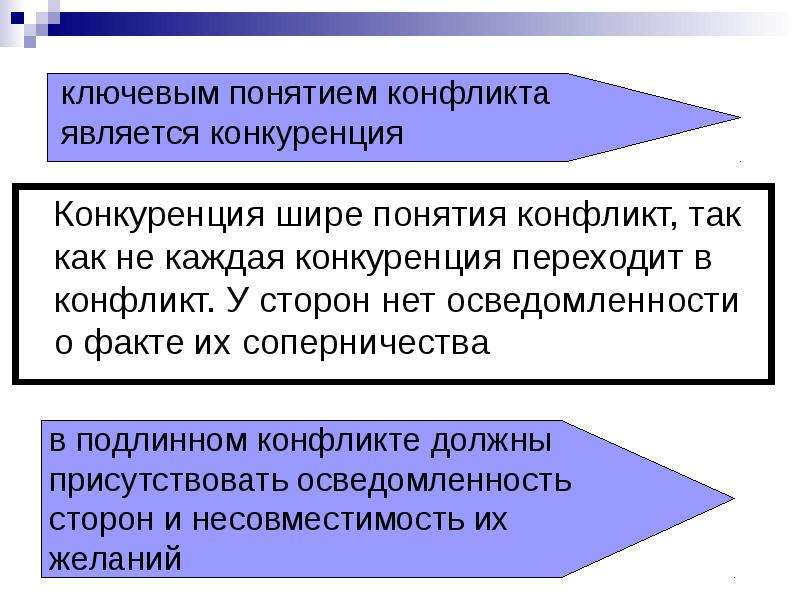 ключевым понятием конфликта является конкуренция

Конкуренция шире понятия конфликт, так как не каждая конкуренция переходит в конфликт. У сторон нет осведомленности о факте их соперничества

в подлинном конфликте должны присутствовать осведомленность сторон и несовместимость их желаний